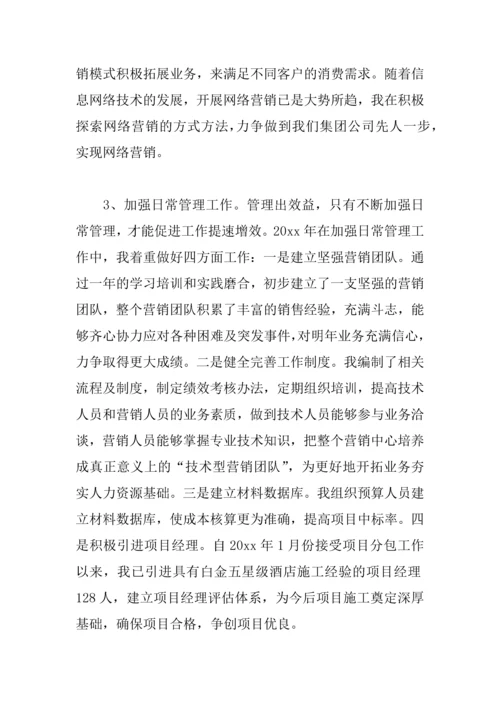 销模式积极拓展业务，来满足不同客户的消费需求。随着信息网络技术的发展，开展网络营销已是大势所趋，我在积极探索网络营销的方式方法，力争做到我们集团公司先人一步，实现网络营销。

3、加强日常管理工作。管理出效益，只有不断加强日常管理，才能促进工作提速增效。20xx 年在加强日常管理工作中，我着重做好四方面工作：一是建立坚强营销团队。通过一年的学习培训和实践磨合，初步建立了一支坚强的营销团队，整个营销团队积累了丰富的销售经验，充满斗志，能够齐心协力应对各种困难及突发事件，对明年业务充满信心，力争取得更大成绩。二是健全完善工作制度。我编制了相关流程及制度，制定绩效考核办法，定期组织培训，提高技术人员和营销人员的业务素质，做到技术人员能够参与业务洽谈，营销人员能够掌握专业技术知识，把整个营销中心培养成真正意义上的“技术型营销团队”，为更好地开拓业务夯实人力资源基础。三是建立材料数据库。我组织预算人员建立材料数据库，使成本核算更为准确，提高项目中标率。四是积极引进项目经理。自 20xx 年 1 月份接受项目分包工作以来，我已引进具有白金五星级酒店施工经验的项目经理 128 人，建立项目经理评估体系，为今后项目施工奠定深厚基础，确保项目合格，争创项目优良。